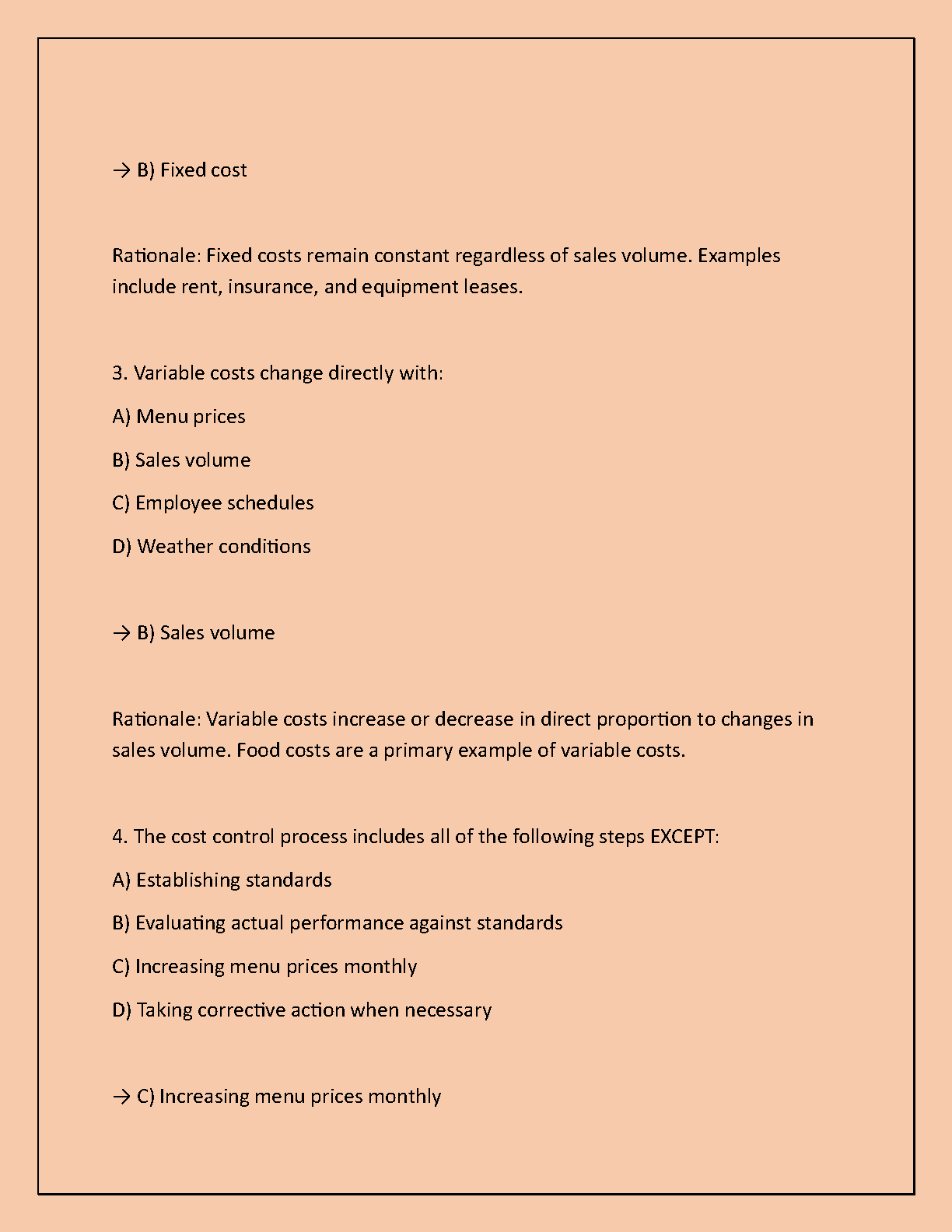 → B) Fixed cost

Rationale: Fixed costs remain constant regardless of sales volume. Examples include rent, insurance, and equipment leases.

3. Variable costs change directly with:

A) Menu prices

B) Sales volume

C) Employee schedules

D) Weather conditions

→ B) Sales volume

Rationale: Variable costs increase or decrease in direct proportion to changes in sales volume. Food costs are a primary example of variable costs.

4. The cost control process includes all of the following steps EXCEPT:

A) Establishing standards

B) Evaluating actual performance against standards

C) Increasing menu prices monthly

D) Taking corrective action when necessary

→ C) Increasing menu prices monthly